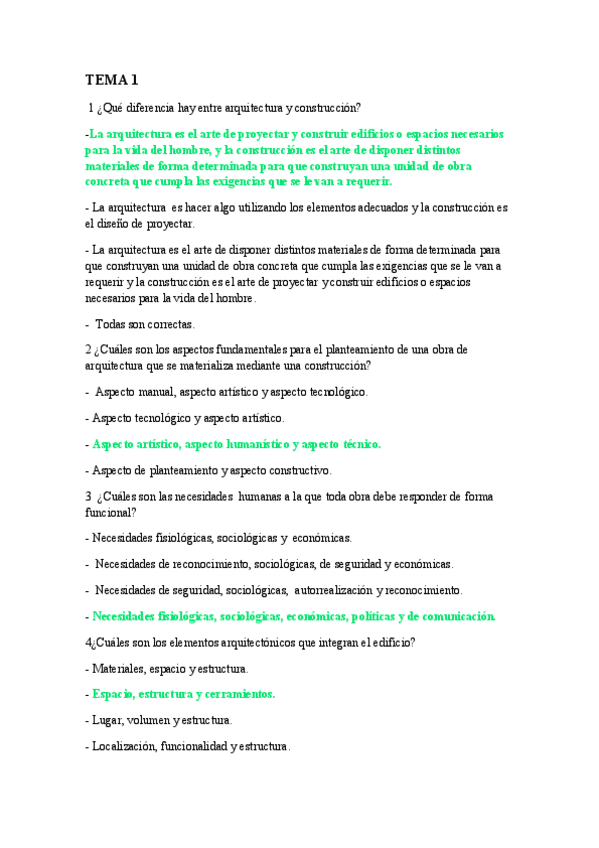 TEMA 1

1 ¿Qué diferencia hay entre arquitectura y construcción?

-La arquitectura es el arte de proyectar y construir edificios o espacios necesarios para la vida del hombre, y la construcción es el arte de disponer distintos materiales de forma determinada para que construyan una unidad de obra concreta que cumpla las exigencias que se le van a requerir.

- La arquitectura es hacer algo utilizando los elementos adecuados y la construcción es el diseño de proyectar.

- La arquitectura es el arte de disponer distintos materiales de forma determinada para que construyan una unidad de obra concreta que cumpla las exigencias que se le van a requerir y la construcción es el arte de proyectar y construir edificios o espacios necesarios para la vida del hombre.

- Todas son correctas.

2 ¿Cuáles son los aspectos fundamentales para el planteamiento de una obra de arquitectura que se materializa mediante una construcción?

- Aspecto manual, aspecto artístico y aspecto tecnológico.

- Aspecto tecnológico y aspecto artístico.

- Aspecto artístico, aspecto humanístico y aspecto técnico.

- Aspecto de planteamiento y aspecto constructivo.

3 ¿Cuáles son las necesidades humanas a la que toda obra debe responder de forma funcional?

- Necesidades fisiológicas, sociológicas y económicas.

- Necesidades de reconocimiento, sociológicas, de seguridad y económicas.

- Necesidades de seguridad, sociológicas, autorrealización y reconocimiento.

- Necesidades fisiológicas, sociológicas, económicas, políticas y de comunicación.

4¿Cuáles son los elementos arquitectónicos que integran el edificio?

- Materiales, espacio y estructura.

- Espacio, estructura y cerramientos.

- Lugar, volumen y estructura.

- Localización, funcionalidad y estructura.